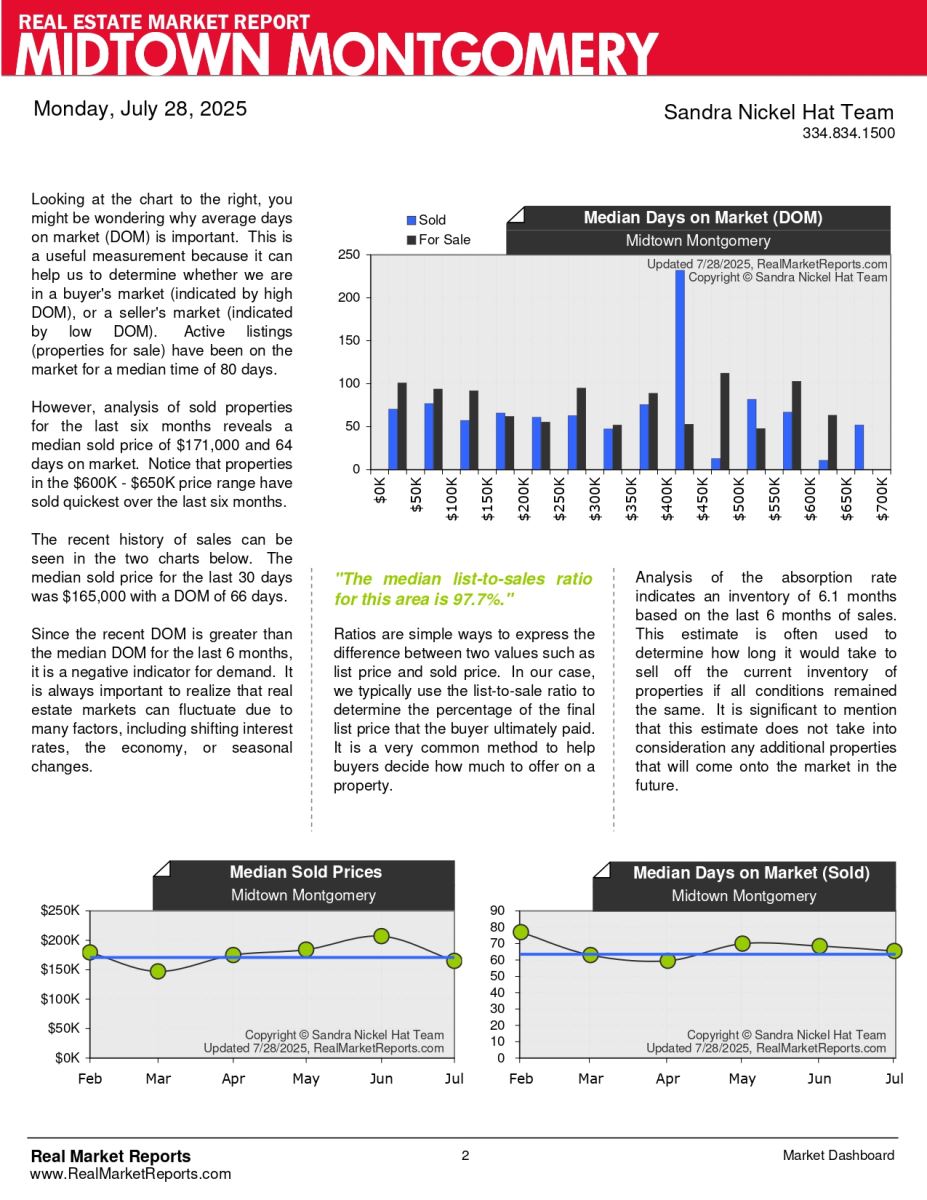 REAL ESTATE MARKET REPORT
MIDTOWN MONTGOMERY

Monday, July 28, 2025

Sandra Nickel Hat Team
334.834.1500

Looking at the chart to the right, you might be wondering why average days on market (DOM) is important. This is a useful measurement because it can help us to determine whether we are in a buyer's market (indicated by high DOM), or a seller's market (indicated by low DOM). Active listings (properties for sale) have been on the market for a median time of 80 days.

However, analysis of sold properties for the last six months reveals a median sold price of $171,000 and 64 days on market. Notice that properties in the $600K - $650K price range have sold quickest over the last six months.

The recent history of sales can be seen in the two charts below. The median sold price for the last 30 days was $165,000 with a DOM of 66 days.

Since the recent DOM is greater than the median DOM for the last 6 months, it is a negative indicator for demand. It is always important to realize that real estate markets can fluctuate due to many factors, including shifting interest rates, the economy, or seasonal changes.

Sold
For Sale
Median Days on Market (DOM)
Midtown Montgomery
Updated 7/28/2025, RealMarketReports.com
Copyright © Sandra Nickel Hat Team
250
200
150
100
50
0
$0K $50K $100K $150K $200K $250K $300K $350K $400K $450K $500K $550K $600K $650K $700K

"The median list-to-sales ratio for this area is 97.7%."

Ratios are simple ways to express the difference between two values such as list price and sold price. In our case, we typically use the list-to-sale ratio to determine the percentage of the final list price that the buyer ultimately paid. It is a very common method to help buyers decide how much to offer on a property.

Analysis of the absorption rate indicates an inventory of 6.1 months based on the last 6 months of sales. This estimate is often used to determine how long it would take to sell off the current inventory of properties if all conditions remained the same. It is significant to mention that this estimate does not take into consideration any additional properties that will come onto the market in the future.

Median Sold Prices
Midtown Montgomery
$250K
$200K
$150K
$100K
$50K
$0K
Copyright © Sandra Nickel Hat Team
Updated 7/28/2025, RealMarketReports.com
Feb Mar Apr May Jun Jul

Median Days on Market (Sold)
Midtown Montgomery
90
80
70
60
50
40
30
20
10
0
Copyright © Sandra Nickel Hat Team
Updated 7/28/2025, RealMarketReports.com
Feb Mar Apr May Jun Jul

Real Market Reports
www.RealMarketReports.com
2
Market Dashboard